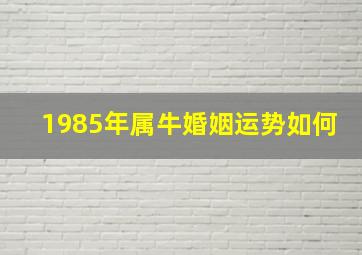 1985年属牛婚姻运势如何